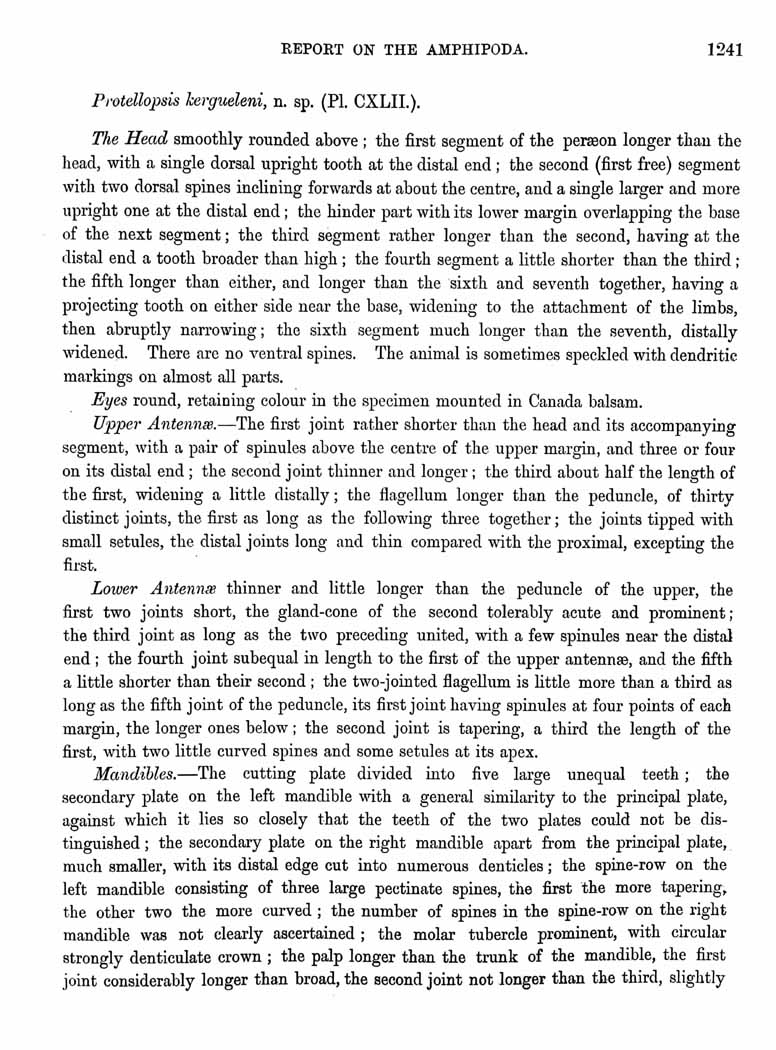 REPORT ON THE AMPHIPODA. 1241

Protellopsis kergueleni, n. sp. (Pl. CXLII.).

The Head smoothly rounded above; the first segment of the peræon longer than the head, with a single dorsal upright tooth at the distal end; the second (first free) segment with two dorsal spines inclining forwards at about the centre, and a single larger and more upright one at the distal end; the hinder part with its lower margin overlapping the base of the next segment; the third segment rather longer than the second, having at the distal end a tooth broader than high; the fourth segment a little shorter than the third; the fifth longer than either, and longer than the sixth and seventh together, having a projecting tooth on either side near the base, widening to the attachment of the limbs, then abruptly narrowing; the sixth segment much longer than the seventh, distally widened. There are no ventral spines. The animal is sometimes speckled with dendritic markings on almost all parts.

Eyes round, retaining colour in the specimen mounted in Canada balsam.

Upper Antennæ.—The first joint rather shorter than the head and its accompanying segment, with a pair of spinules above the centre of the upper margin, and three or four on its distal end; the second joint thinner and longer; the third about half the length of the first, widening a little distally; the flagellum longer than the peduncle, of thirty distinct joints, the first as long as the following three together; the joints tipped with small setules, the distal joints long and thin compared with the proximal, excepting the first.

Lower Antennæ thinner and little longer than the peduncle of the upper, the first two joints short, the gland-cone of the second tolerably acute and prominent; the third joint as long as the two preceding united, with a few spinules near the distal end; the fourth joint subequal in length to the first of the upper antennæ, and the fifth a little shorter than their second; the two-jointed flagellum is little more than a third as long as the fifth joint of the peduncle, its first joint having spinules at four points of each margin, the longer ones below; the second joint is tapering, a third the length of the first, with two little curved spines and some setules at its apex.

Mandibles.—The cutting plate divided into five large unequal teeth; the secondary plate on the left mandible with a general similarity to the principal plate, against which it lies so closely that the teeth of the two plates could not be distinguished; the secondary plate on the right mandible apart from the principal plate, much smaller, with its distal edge cut into numerous denticles; the spine-row on the left mandible consisting of three large pectinate spines, the first the more tapering, the other two the more curved; the number of spines in the spine-row on the right mandible was not clearly ascertained; the molar tubercle prominent, with circular strongly denticulate crown; the palp longer than the trunk of the mandible, the first joint considerably longer than broad, the second joint not longer than the third, slightly